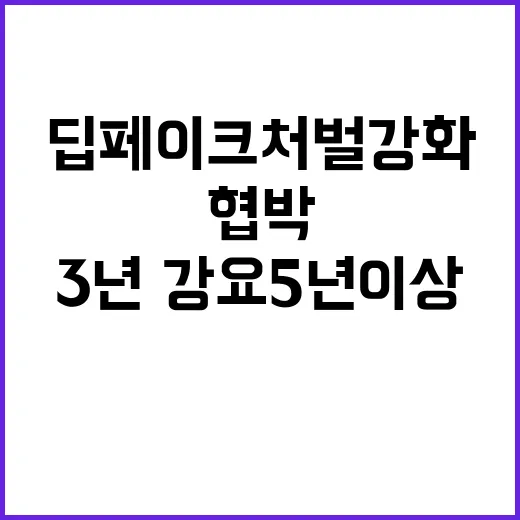 딥페이크처벌강화
협박
3년 강요5년이상